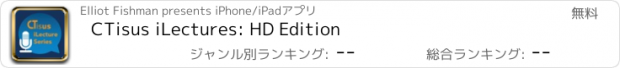 CTisus iLecture Series

Elliot Fishman presents iPhone/iPadアプリ

無料

CTisus iLectures: HD Edition

ジャンル別ランキング: --

総合ランキング: --